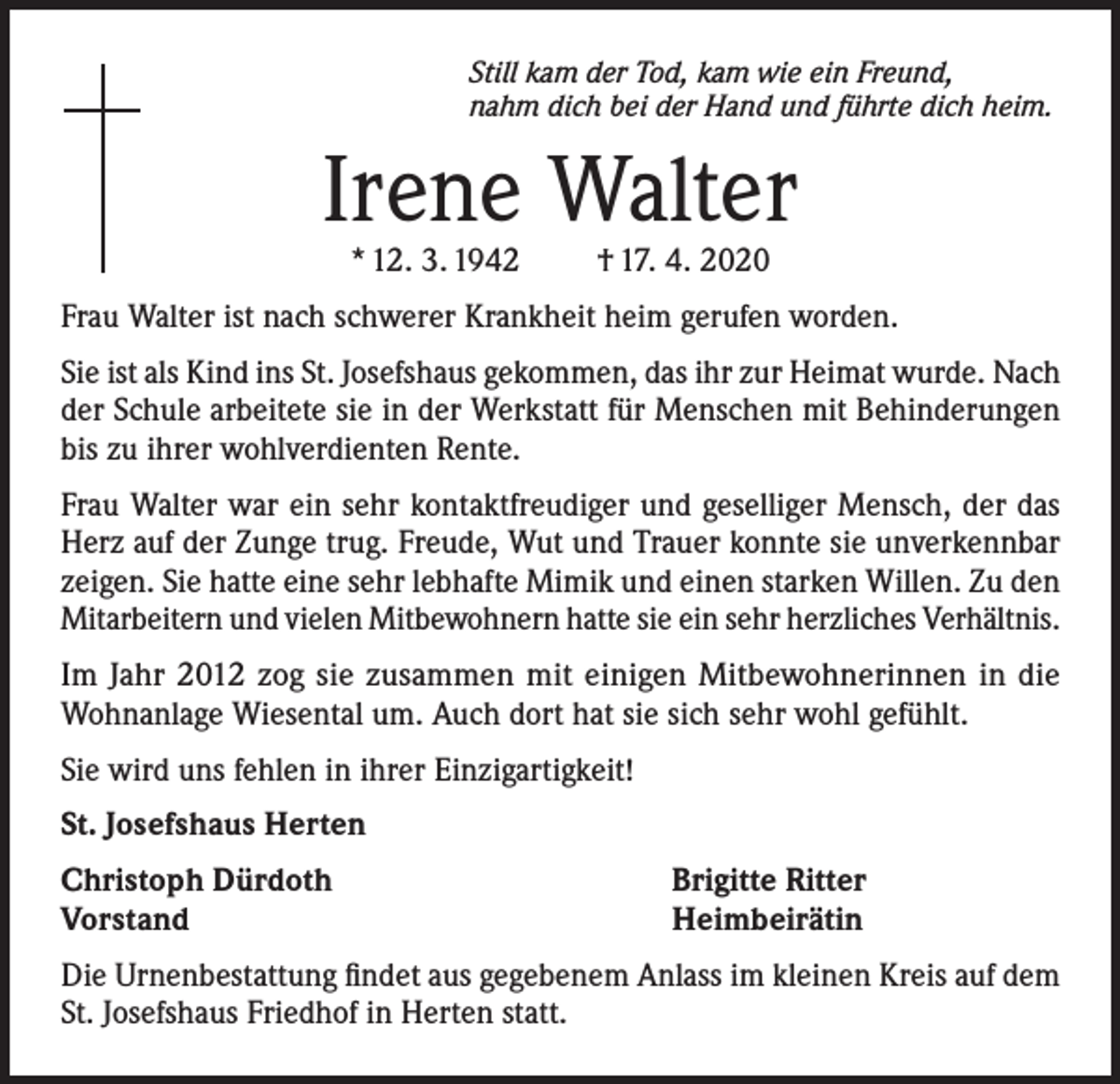 Still kam der Tod, kam wie ein Freund,
nahm dich bei der Hand und führte dich heim.

Irene Walter

* 12. 3. 1942 † 17. 4. 2020

Frau Walter ist nach schwerer Krankheit heim gerufen worden.

Sie ist als Kind ins St. Josefshaus gekommen, das ihr zur Heimat wurde. Nach der Schule arbeitete sie in der Werkstatt für Menschen mit Behinderungen bis zu ihrer wohlverdienten Rente.

Frau Walter war ein sehr kontaktfreudiger und geselliger Mensch, der das Herz auf der Zunge trug. Freude, Wut und Trauer konnte sie unverkennbar zeigen. Sie hatte eine sehr lebhafte Mimik und einen starken Willen. Zu den Mitarbeitern und vielen Mitbewohnern hatte sie ein sehr herzliches Verhältnis.

Im Jahr 2012 zog sie zusammen mit einigen Mitbewohnerinnen in die Wohnanlage Wiesental um. Auch dort hat sie sich sehr wohl gefühlt.

Sie wird uns fehlen in ihrer Einzigartigkeit!

St. Josefshaus Herten

Christoph Dürdoth
Vorstand

Brigitte Ritter
Heimbeirätin

Die Urnenbestattung findet aus gegebenem Anlass im kleinen Kreis auf dem St. Josefshaus Friedhof in Herten statt.